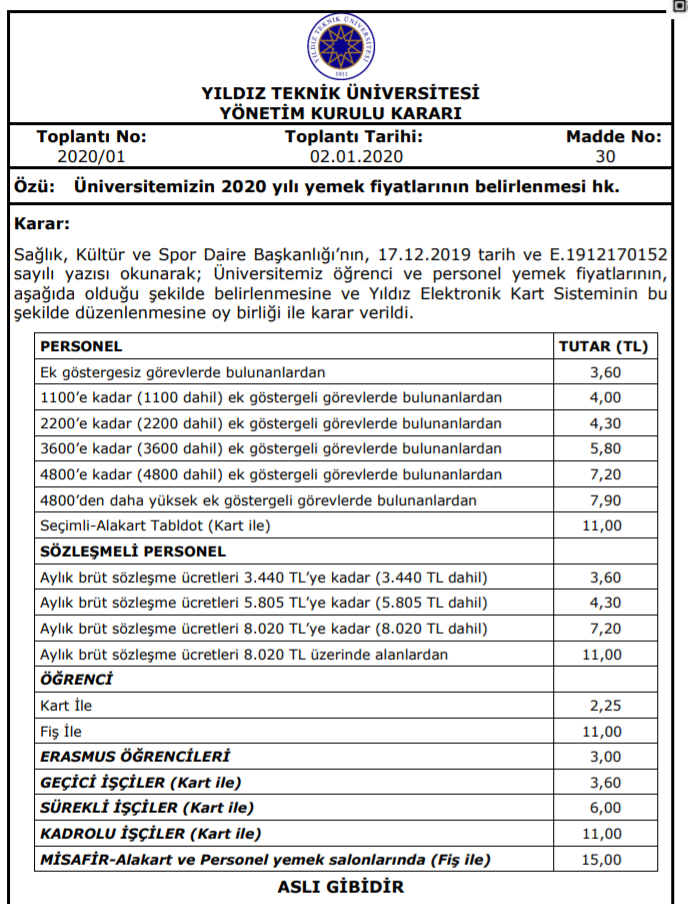 YILDIZ TEKNİK ÜNİVERSİTESİ
1911

YILDIZ TEKNİK ÜNİVERSİTESİ
YÖNETİM KURULU KARARI

| Toplantı No: | Toplantı Tarihi: | Madde No: |
|---|---|---|
| 2020/01 | 02.01.2020 | 30 |

Özü: Üniversitemizin 2020 yılı yemek fiyatlarının belirlenmesi hk.

Karar:

Sağlık, Kültür ve Spor Daire Başkanlığı'nın, 17.12.2019 tarih ve E.1912170152 sayılı yazısı okunarak; Üniversitemiz öğrenci ve personel yemek fiyatlarının, aşağıda olduğu şekilde belirlenmesine ve Yıldız Elektronik Kart Sisteminin bu şekilde düzenlenmesine oy birliği ile karar verildi.

| PERSONEL | TUTAR (TL) |
|---|---|
| Ek göstergesiz görevlerde bulunanlardan | 3,60 |
| 1100'e kadar (1100 dahil) ek göstergeli görevlerde bulunanlardan | 4,00 |
| 2200'e kadar (2200 dahil) ek göstergeli görevlerde bulunanlardan | 4,30 |
| 3600'e kadar (3600 dahil) ek göstergeli görevlerde bulunanlardan | 5,80 |
| 4800'e kadar (4800 dahil) ek göstergeli görevlerde bulunanlardan | 7,20 |
| 4800'den daha yüksek ek göstergeli görevlerde bulunanlardan | 7,90 |
| Seçimli-Alakart Tabldot (Kart ile) | 11,00 |
| SÖZLEŞMELİ PERSONEL | |
| Aylık brüt sözleşme ücretleri 3.440 TL'ye kadar (3.440 TL dahil) | 3,60 |
| Aylık brüt sözleşme ücretleri 5.805 TL'ye kadar (5.805 TL dahil) | 4,30 |
| Aylık brüt sözleşme ücretleri 8.020 TL'ye kadar (8.020 TL dahil) | 7,20 |
| Aylık brüt sözleşme ücretleri 8.020 TL üzerinde alanlardan | 11,00 |
| ÖĞRENCİ | |
| Kart İle | 2,25 |
| Fiş İle | 11,00 |
| ERASMUS ÖĞRENCİLERİ | 3,00 |
| GEÇİCİ İŞÇİLER (Kart ile) | 3,60 |
| SÜREKLİ İŞÇİLER (Kart ile) | 6,00 |
| KADROLU İŞÇİLER (Kart ile) | 11,00 |
| MİSAFİR-Alakart ve Personel yemek salonlarında (Fiş ile) | 15,00 |

ASLI GİBİDİR